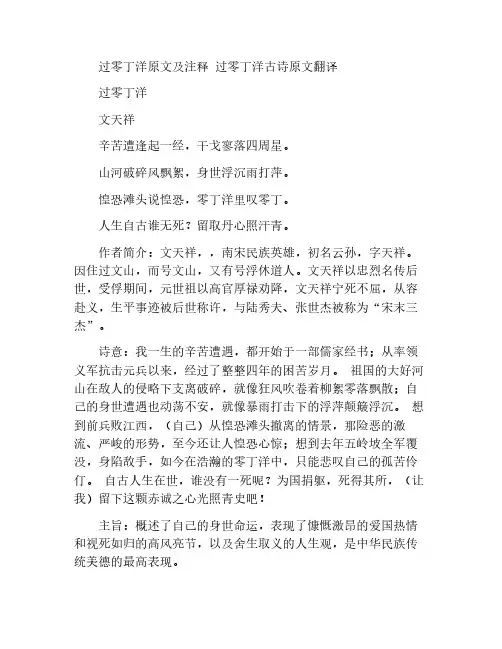 过零丁洋原文及注释 过零丁洋古诗原文翻译

过零丁洋

文天祥

辛苦遭逢起一经，干戈寥落四周星。

山河破碎风飘絮，身世浮沉雨打萍。

惶恐滩头说惶恐，零丁洋里叹零丁。

人生自古谁无死？留取丹心照汗青。

作者简介：文天祥，，南宋民族英雄，初名云孙，字天祥。因住过文山，而号文山，又有号浮休道人。文天祥以忠烈名传后世，受俘期间，元世祖以高官厚禄劝降，文天祥宁死不屈，从容赴义，生平事迹被后世称许，与陆秀夫、张世杰被称为“宋末三杰”。

诗意：我一生的辛苦遭遇，都开始于一部儒家经书；从率领义军抗击元兵以来，经过了整整四年的困苦岁月。 祖国的大好河山在敌人的侵略下支离破碎，就像狂风吹卷着柳絮零落飘散；自己的身世遭遇也动荡不安，就像暴雨打击下的浮萍颠簸浮沉。 想到前兵败江西，（自己）从惶恐滩头撤离的情景，那险恶的激流、严峻的形势，至今还让人惶恐心惊；想到去年五岭坡全军覆没，身陷敌手，如今在浩瀚的零丁洋中，只能悲叹自己的孤苦伶仃。 自古人生在世，谁没有一死呢？为国捐躯，死得其所，（让我）留下这颗赤诚之心光照青史吧！

主旨：概述了自己的身世命运，表现了慷慨激昂的爱国热情和视死如归的高风亮节，以及舍生取义的人生观，是中华民族传统美德的最高表现。